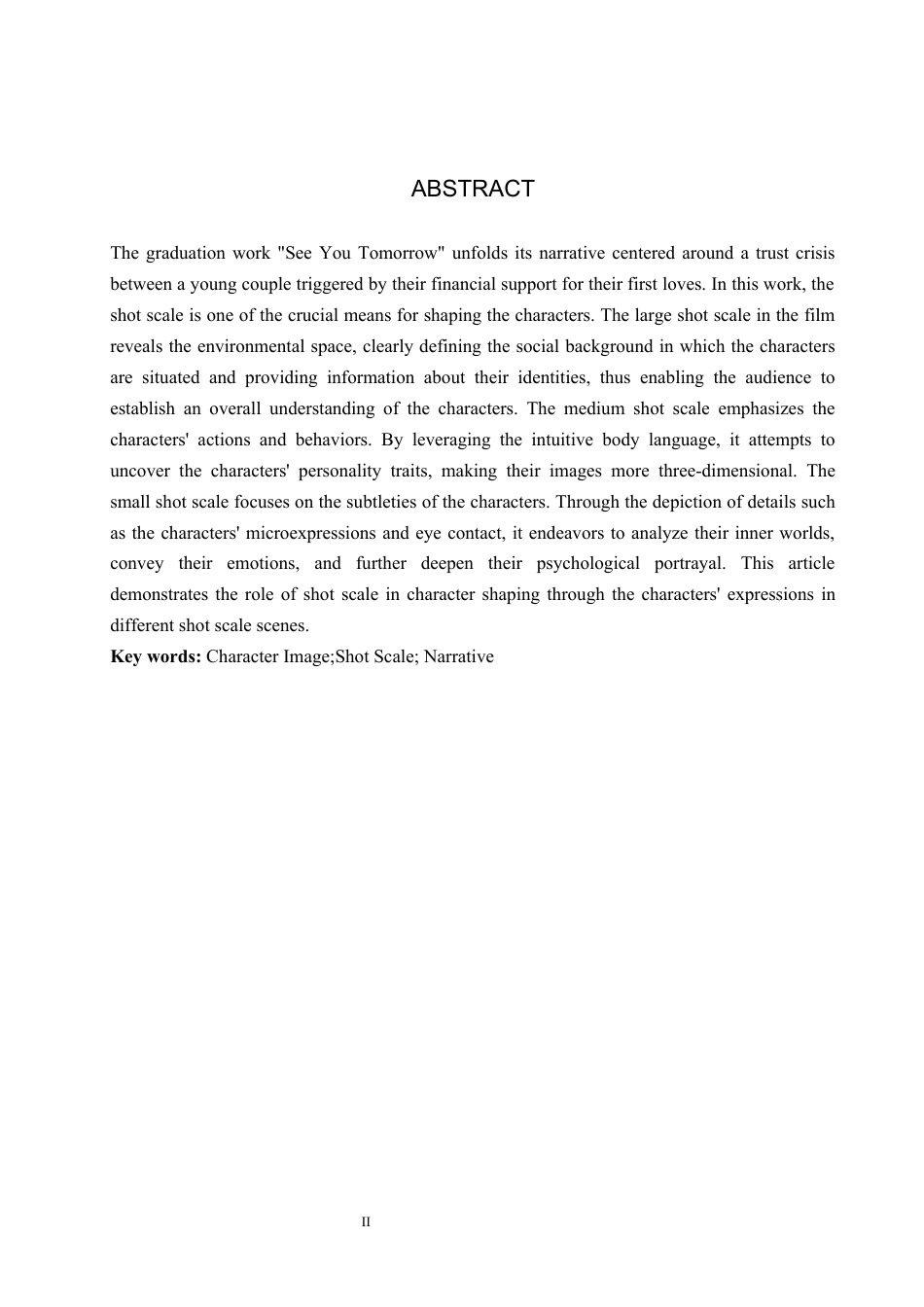 ABSTRACT

The graduation work "See You Tomorrow" unfolds its narrative centered around a trust crisis between a young couple triggered by their financial support for their first loves. In this work, the shot scale is one of the crucial means for shaping the characters. The large shot scale in the film reveals the environmental space, clearly defining the social background in which the characters are situated and providing information about their identities, thus enabling the audience to establish an overall understanding of the characters. The medium shot scale emphasizes the characters' actions and behaviors. By leveraging the intuitive body language, it attempts to uncover the characters' personality traits, making their images more three-dimensional. The small shot scale focuses on the subtleties of the characters. Through the depiction of details such as the characters' microexpressions and eye contact, it endeavors to analyze their inner worlds, convey their emotions, and further deepen their psychological portrayal. This article demonstrates the role of shot scale in character shaping through the characters' expressions in different shot scale scenes.
**Key words:** Character Image;Shot Scale; Narrative

II